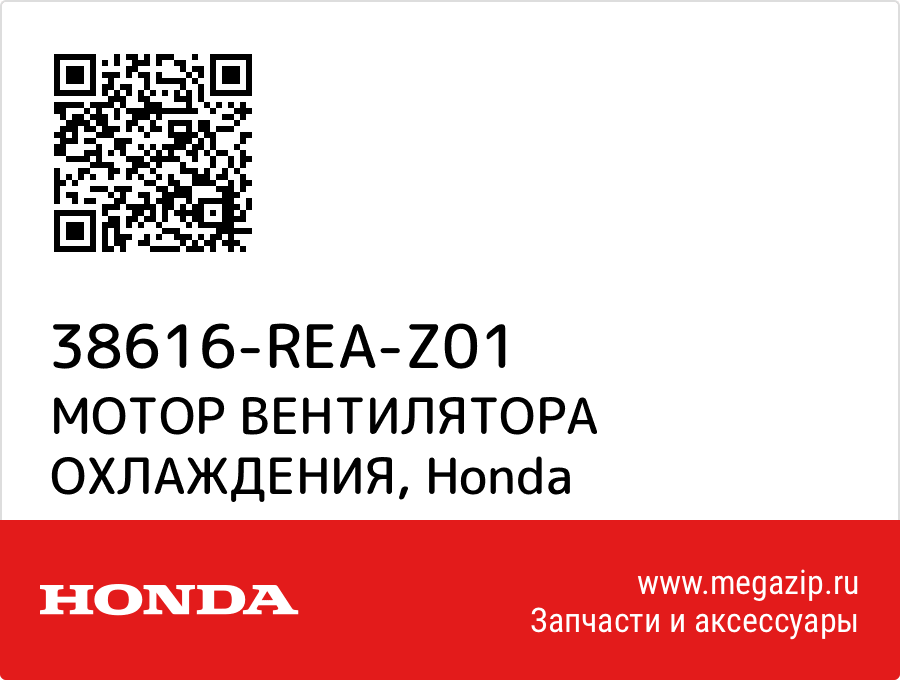 38616-REA-Z01
МОТОР ВЕНТИЛЯТОРА ОХЛАЖДЕНИЯ, Honda

HONDA

www.megazip.ru
Запчасти и аксессуары